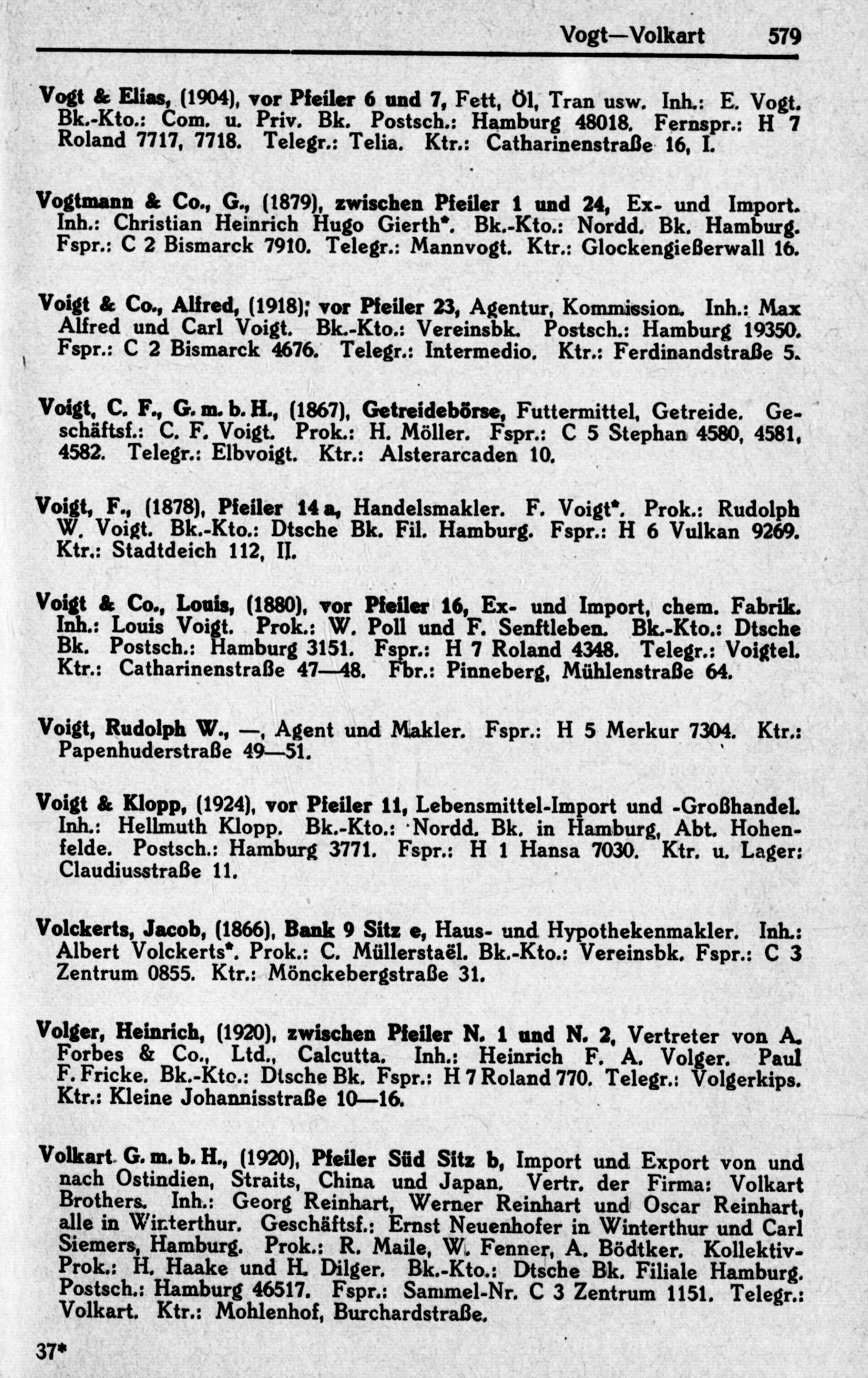 Vogt—Volkart 579

Vogt & Elias, (1904), vor Pfeiler 6 und 7, Fett, Öl, Tran usw. Inh.: E. Vogt. Bk.-Kto.: Com. u. Priv. Bk. Postsch.: Hamburg 48018. Fernspr.: H 7 Roland 7717, 7718. Telegr.: Telia. Ktr.: Catharinenstraße 16, I.

Vogtmann & Co., G., (1879), zwischen Pfeiler 1 und 24, Ex- und Import. Inh.: Christian Heinrich Hugo Gierth*. Bk.-Kto.: Nordd. Bk. Hamburg. Fspr.: C 2 Bismarck 7910. Telegr.: Mannvogt. Ktr.: Glockengießerwall 16.

Voigt & Co., Alfred, (1918); vor Pfeiler 23, Agentur, Kommission. Inh.: Max Alfred und Carl Voigt. Bk.-Kto.: Vereinsbk. Postsch.: Hamburg 19350. Fspr.: C 2 Bismarck 4676. Telegr.: Intermedio. Ktr.: Ferdinandstraße 5.

Voigt, C. F., G. m. b. H., (1867), Getreidebörse, Futtermittel, Getreide. Geschäftsf.: C. F. Voigt. Prok.: H. Möller. Fspr.: C 5 Stephan 4580, 4581, 4582. Telegr.: Elbvoigt. Ktr.: Alsterarcaden 10.

Voigt, F., (1878), Pfeiler 14 a, Handelsmakler. F. Voigt*. Prok.: Rudolph W. Voigt. Bk.-Kto.: Dtsche Bk. Fil. Hamburg. Fspr.: H 6 Vulkan 9269. Ktr.: Stadtdeich 112, II.

Voigt & Co., Louis, (1880), vor Pfeiler 16, Ex- und Import, chem. Fabrik. Inh.: Louis Voigt. Prok.: W. Poll und F. Senftleben. Bk.-Kto.: Dtsche Bk. Postsch.: Hamburg 3151. Fspr.: H 7 Roland 4348. Telegr.: Voigtel. Ktr.: Catharinenstraße 47—48. Fbr.: Pinneberg, Mühlenstraße 64.

Voigt, Rudolph W., —, Agent und Makler. Fspr.: H 5 Merkur 7304. Ktr.: Papenhuderstraße 49—51.

Voigt & Klopp, (1924), vor Pfeiler 11, Lebensmittel-Import und -Großhandel. Inh.: Hellmuth Klopp. Bk.-Kto.: Nordd. Bk. in Hamburg, Abt. Hohenfelde. Postsch.: Hamburg 3771. Fspr.: H 1 Hansa 7030. Ktr. u. Lager: Claudiusstraße 11.

Volckerts, Jacob, (1866), Bank 9 Sitz e, Haus- und Hypothekenmakler. Inh.: Albert Volckerts*. Prok.: C. Müllerstaël. Bk.-Kto.: Vereinsbk. Fspr.: C 3 Zentrum 0855. Ktr.: Mönckebergstraße 31.

Volger, Heinrich, (1920), zwischen Pfeiler N. 1 und N. 2, Vertreter von A. Forbes & Co., Ltd., Calcutta. Inh.: Heinrich F. A. Volger. Paul F. Fricke. Bk.-Kto.: Dtsche Bk. Fspr.: H 7 Roland 770. Telegr.: Volgerkips. Ktr.: Kleine Johannisstraße 10—16.

Volkart G. m. b. H., (1920), Pfeiler Süd Sitz b, Import und Export von und nach Ostindien, Straits, China und Japan. Vertr. der Firma: Volkart Brothers. Inh.: Georg Reinhart, Werner Reinhart und Oscar Reinhart, alle in Winterthur. Geschäftsf.: Ernst Neuenhofer in Winterthur und Carl Siemers, Hamburg. Prok.: R. Maile, W. Fenner, A. Bödtker. Kollektiv-Prok.: H. Haake und H. Dilger. Bk.-Kto.: Dtsche Bk. Filiale Hamburg. Postsch.: Hamburg 46517. Fspr.: Sammel-Nr. C 3 Zentrum 1151. Telegr.: Volkart. Ktr.: Mohlenhof, Burchardstraße.

37*